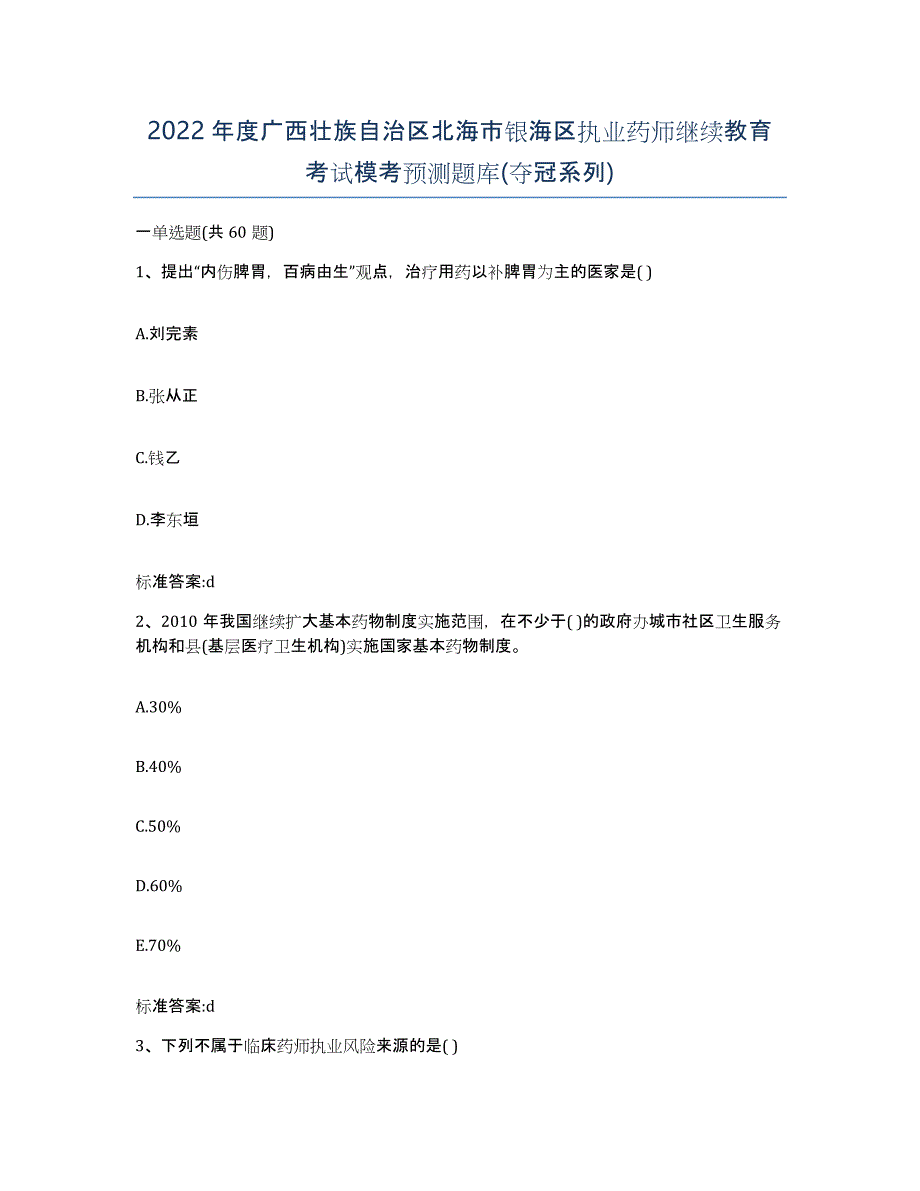 2022年度广西壮族自治区北海市银海区执业药师继续教育考试模考预测题库(夺冠系列)

一单选题(共60题)

1、提出“内伤脾胃，百病由生”观点，治疗用药以补脾胃为主的医家是( )

A.刘完素

B.张从正

C.钱乙

D.李东垣

标准答案:d

2、2010年我国继续扩大基本药物制度实施范围，在不少于( )的政府办城市社区卫生服务机构和县(基层医疗卫生机构)实施国家基本药物制度。

A.30%

B.40%

C.50%

D.60%

E.70%

标准答案:d

3、下列不属于临床药师执业风险来源的是( )